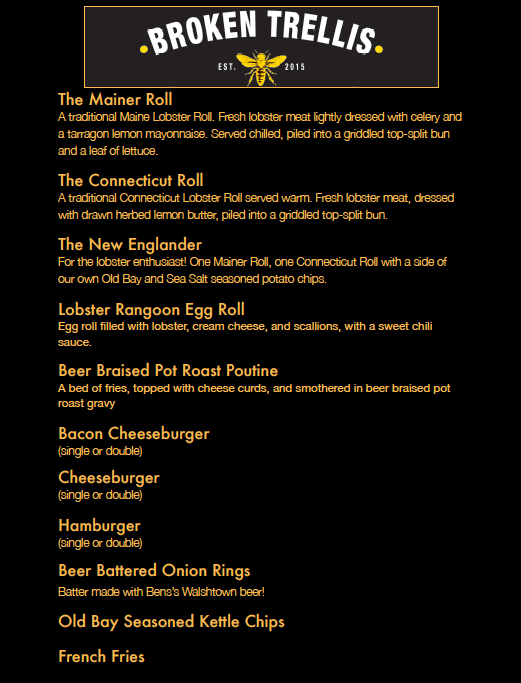 BROKEN TRELLIS
EST. 2015

The Mainer Roll
A traditional Maine Lobster Roll. Fresh lobster meat lightly dressed with celery and a tarragon lemon mayonnaise. Served chilled, piled into a griddled top-split bun and a leaf of lettuce.

The Connecticut Roll
A traditional Connecticut Lobster Roll served warm. Fresh lobster meat, dressed with drawn herbed lemon butter, piled into a griddled top-split bun.

The New Englander
For the lobster enthusiast! One Mainer Roll, one Connecticut Roll with a side of our own Old Bay and Sea Salt seasoned potato chips.

Lobster Rangoon Egg Roll
Egg roll filled with lobster, cream cheese, and scallions, with a sweet chili sauce.

Beer Braised Pot Roast Poutine
A bed of fries, topped with cheese curds, and smothered in beer braised pot roast gravy

Bacon Cheeseburger
(single or double)

Cheeseburger
(single or double)

Hamburger
(single or double)

Beer Battered Onion Rings
Batter made with Bens's Walshtown beer!

Old Bay Seasoned Kettle Chips

French Fries